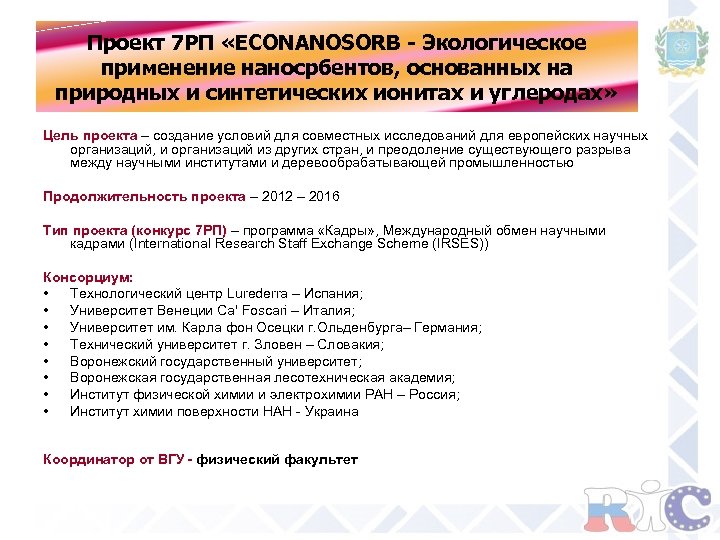 Проект 7РП «ECONANOSORB - Экологическое применение наносрбентов, основанных на природных и синтетических ионитах и углеродах»

Цель проекта – создание условий для совместных исследований для европейских научных организаций, и организаций из других стран, и преодоление существующего разрыва между научными институтами и деревообрабатывающей промышленностью

Продолжительность проекта – 2012 – 2016

Тип проекта (конкурс 7РП) – программа «Кадры», Международный обмен научными кадрами (International Research Staff Exchange Scheme (IRSES))

Консорциум:
• Технологический центр Lurederra – Испания;
• Университет Венеции Ca' Foscari – Италия;
• Университет им. Карла фон Осецки г.Ольденбурга– Германия;
• Технический университет г. Зловен – Словакия;
• Воронежский государственный университет;
• Воронежская государственная лесотехническая академия;
• Институт физической химии и электрохимии РАН – Россия;
• Институт химии поверхности НАН - Украина

Координатор от ВГУ - физический факультет

RIC